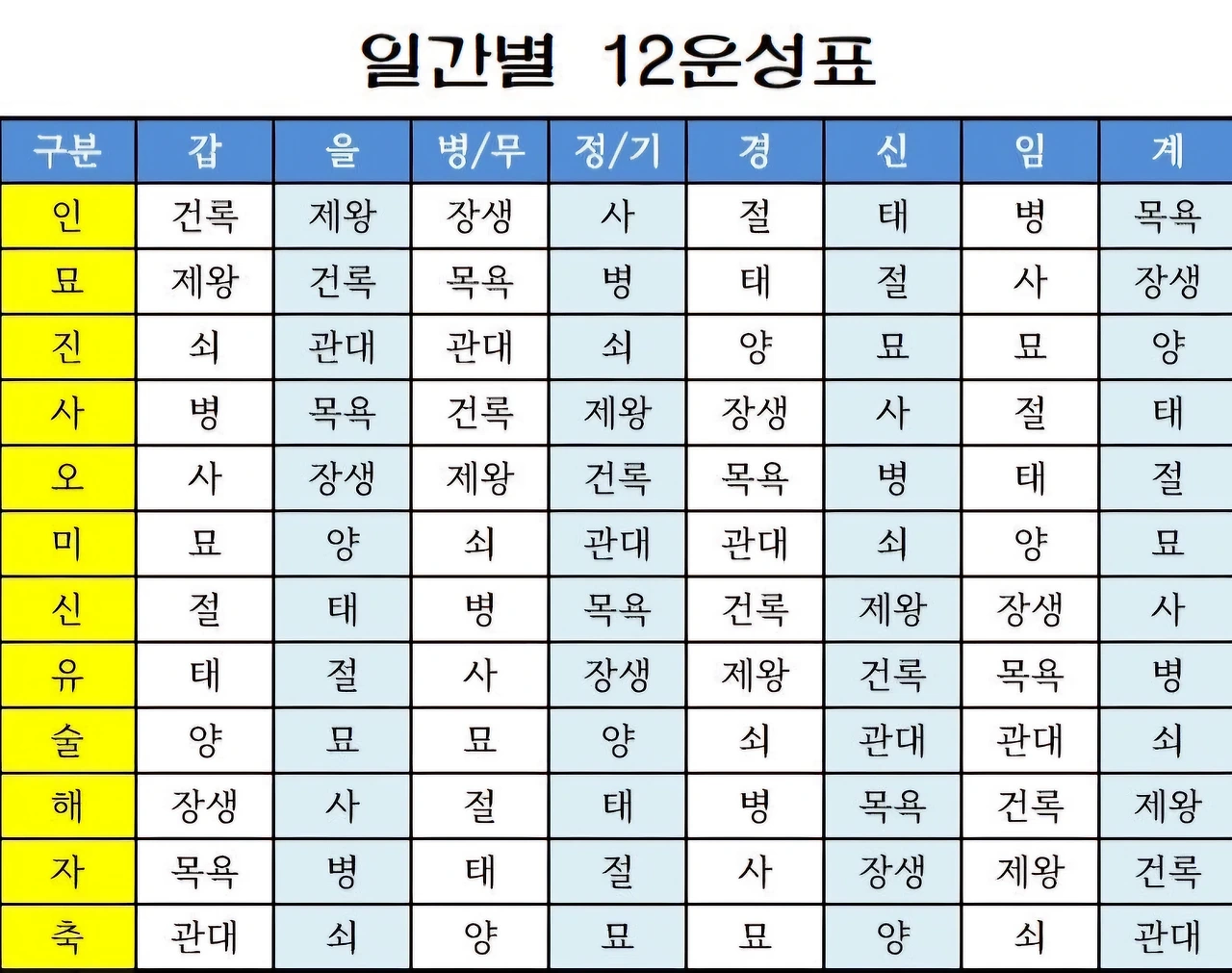 일간별 12운성표

| 구분 | 갑 | 을 | 병/무 | 정/기 | 경 | 신 | 임 | 계 |
|---|---|---|---|---|---|---|---|---|
| 인 | 건록 | 제왕 | 장생 | 사 | 절 | 태 | 병 | 목욕 |
| 묘 | 제왕 | 건록 | 목욕 | 병 | 태 | 절 | 사 | 장생 |
| 진 | 쇠 | 관대 | 관대 | 쇠 | 양 | 묘 | 묘 | 양 |
| 사 | 병 | 목욕 | 건록 | 제왕 | 장생 | 사 | 절 | 태 |
| 오 | 사 | 장생 | 제왕 | 건록 | 목욕 | 병 | 태 | 절 |
| 미 | 묘 | 양 | 쇠 | 관대 | 관대 | 쇠 | 양 | 묘 |
| 신 | 절 | 태 | 병 | 목욕 | 건록 | 제왕 | 장생 | 사 |
| 유 | 태 | 절 | 사 | 장생 | 제왕 | 건록 | 목욕 | 병 |
| 술 | 양 | 묘 | 묘 | 양 | 쇠 | 관대 | 관대 | 쇠 |
| 해 | 장생 | 사 | 절 | 태 | 병 | 목욕 | 건록 | 제왕 |
| 자 | 목욕 | 병 | 태 | 절 | 사 | 장생 | 제왕 | 건록 |
| 축 | 관대 | 쇠 | 양 | 묘 | 묘 | 양 | 쇠 | 관대 |